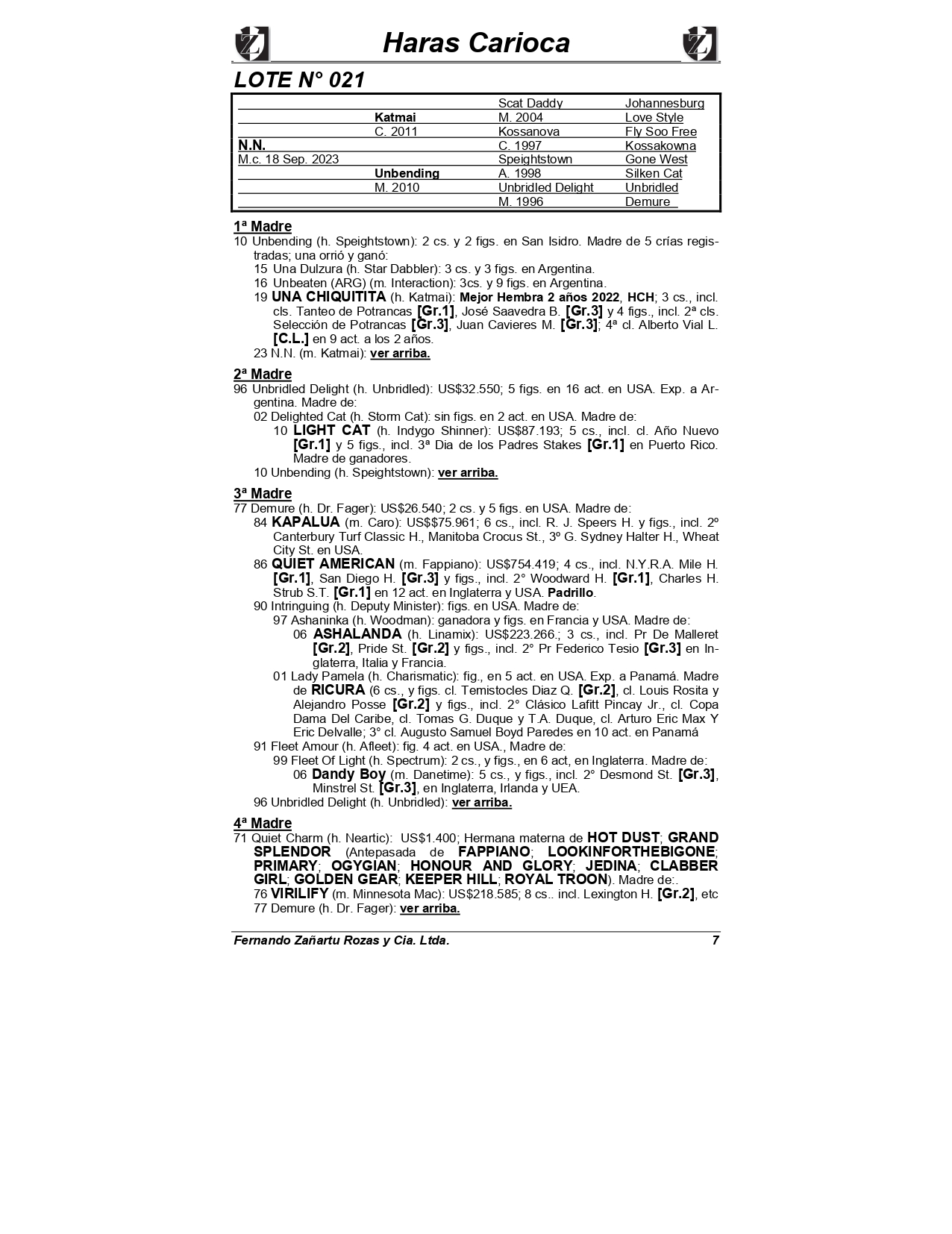 Haras Carioca

LOTE N° 021

| | | | |
|---|---|---|---|
| | | Scat Daddy | Johannesburg |
| | Katmai | M. 2004 | Love Style |
| | C. 2011 | Kossanova | Fly Soo Free |
| N.N. | | C. 1997 | Kossakowna |
| M.c. 18 Sep. 2023 | | Speightstown | Gone West |
| | Unbending | A. 1998 | Silken Cat |
| | M. 2010 | Unbridled Delight | Unbridled |
| | | M. 1996 | Demure |

1ª Madre
10 Unbending (h. Speightstown): 2 cs. y 2 figs. en San Isidro. Madre de 5 crías registradas; una orrió y ganó:
15 Una Dulzura (h. Star Dabbler): 3 cs. y 3 figs. en Argentina.
16 Unbeaten (ARG) (m. Interaction): 3cs. y 9 figs. en Argentina.
19 UNA CHIQUITITA (h. Katmai): Mejor Hembra 2 años 2022, HCH; 3 cs., incl. cls. Tanteo de Potrancas [Gr.1], José Saavedra B. [Gr.3] y 4 figs., incl. 2ª cls. Selección de Potrancas [Gr.3], Juan Cavieres M. [Gr.3]; 4ª cl. Alberto Vial L. [C.L.] en 9 act. a los 2 años.
23 N.N. (m. Katmai): ver arriba.

2ª Madre
96 Unbridled Delight (h. Unbridled): US$32.550; 5 figs. en 16 act. en USA. Exp. a Argentina. Madre de:
02 Delighted Cat (h. Storm Cat): sin figs. en 2 act. en USA. Madre de:
10 LIGHT CAT (h. Indygo Shinner): US$87.193; 5 cs., incl. cl. Año Nuevo [Gr.1] y 5 figs., incl. 3ª Dia de los Padres Stakes [Gr.1] en Puerto Rico. Madre de ganadores.
10 Unbending (h. Speightstown): ver arriba.

3ª Madre
77 Demure (h. Dr. Fager): US$26.540; 2 cs. y 5 figs. en USA. Madre de:
84 KAPALUA (m. Caro): US$$75.961; 6 cs., incl. R. J. Speers H. y figs., incl. 2º Canterbury Turf Classic H., Manitoba Crocus St., 3º G. Sydney Halter H., Wheat City St. en USA.
86 QUIET AMERICAN (m. Fappiano): US$754.419; 4 cs., incl. N.Y.R.A. Mile H. [Gr.1], San Diego H. [Gr.3] y figs., incl. 2° Woodward H. [Gr.1], Charles H. Strub S.T. [Gr.1] en 12 act. en Inglaterra y USA. Padrillo.
90 Intringuing (h. Deputy Minister): figs. en USA. Madre de:
97 Ashaninka (h. Woodman): ganadora y figs. en Francia y USA. Madre de:
06 ASHALANDA (h. Linamix): US$223.266.; 3 cs., incl. Pr De Malleret [Gr.2], Pride St. [Gr.2] y figs., incl. 2° Pr Federico Tesio [Gr.3] en Inglaterra, Italia y Francia.
01 Lady Pamela (h. Charismatic): fig., en 5 act. en USA. Exp. a Panamá. Madre de RICURA (6 cs., y figs. cl. Temistocles Diaz Q. [Gr.2], cl. Louis Rosita y Alejandro Posse [Gr.2] y figs., incl. 2° Clásico Lafitt Pincay Jr., cl. Copa Dama Del Caribe, cl. Tomas G. Duque y T.A. Duque, cl. Arturo Eric Max Y Eric Delvalle; 3° cl. Augusto Samuel Boyd Paredes en 10 act. en Panamá
91 Fleet Amour (h. Afleet): fig. 4 act. en USA., Madre de:
99 Fleet Of Light (h. Spectrum): 2 cs., y figs., en 6 act, en Inglaterra. Madre de:
06 Dandy Boy (m. Danetime): 5 cs., y figs., incl. 2° Desmond St. [Gr.3], Minstrel St. [Gr.3], en Inglaterra, Irlanda y UEA.
96 Unbridled Delight (h. Unbridled): ver arriba.

4ª Madre
71 Quiet Charm (h. Neartic): US$1.400; Hermana materna de HOT DUST; GRAND SPLENDOR (Antepasada de FAPPIANO; LOOKINFORTHEBIGONE; PRIMARY; OGYGIAN; HONOUR AND GLORY; JEDINA; CLABBER GIRL; GOLDEN GEAR; KEEPER HILL; ROYAL TROON). Madre de:.
76 VIRILIFY (m. Minnesota Mac): US$218.585; 8 cs.. incl. Lexington H. [Gr.2], etc
77 Demure (h. Dr. Fager): ver arriba.

Fernando Zañartu Rozas y Cia. Ltda. 7